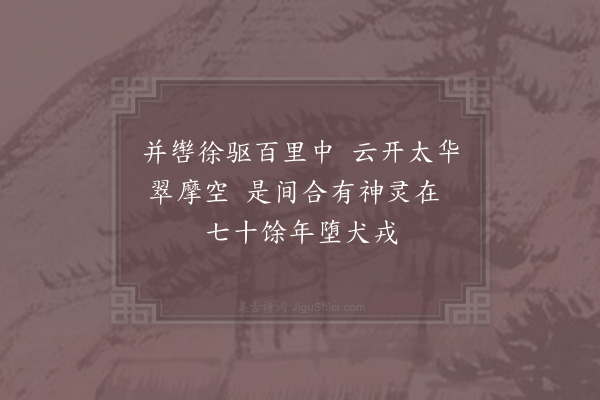 并辔徐驱百里中　云开太华翠摩空　是间合有神灵在　七十馀年堕犬戎

集古诗词 JiguShici.com